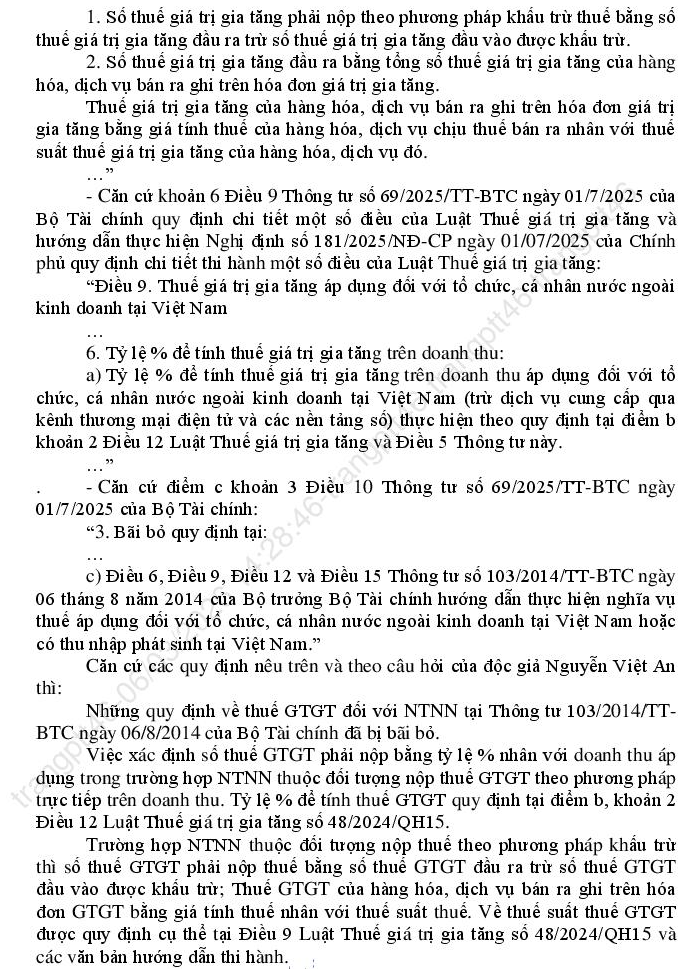 1. Số thuế giá trị gia tăng phải nộp theo phương pháp khấu trừ thuế bằng số thuế giá trị gia tăng đầu ra trừ số thuế giá trị gia tăng đầu vào được khấu trừ.

2. Số thuế giá trị gia tăng đầu ra bằng tổng số thuế giá trị gia tăng của hàng hóa, dịch vụ bán ra ghi trên hóa đơn giá trị gia tăng.

Thuế giá trị gia tăng của hàng hóa, dịch vụ bán ra ghi trên hóa đơn giá trị gia tăng bằng giá tính thuế của hàng hóa, dịch vụ chịu thuế bán ra nhân với thuế suất thuế giá trị gia tăng của hàng hóa, dịch vụ đó.

…”

- Căn cứ khoản 6 Điều 9 Thông tư số 69/2025/TT-BTC ngày 01/7/2025 của Bộ Tài chính quy định chi tiết một số điều của Luật Thuế giá trị gia tăng và hướng dẫn thực hiện Nghị định số 181/2025/NĐ-CP ngày 01/07/2025 của Chính phủ quy định chi tiết thi hành một số điều của Luật Thuế giá trị gia tăng:

“Điều 9. Thuế giá trị gia tăng áp dụng đối với tổ chức, cá nhân nước ngoài kinh doanh tại Việt Nam

…

6. Tỷ lệ % để tính thuế giá trị gia tăng trên doanh thu:

a) Tỷ lệ % để tính thuế giá trị gia tăng trên doanh thu áp dụng đối với tổ chức, cá nhân nước ngoài kinh doanh tại Việt Nam (trừ dịch vụ cung cấp qua kênh thương mại điện tử và các nền tảng số) thực hiện theo quy định tại điểm b khoản 2 Điều 12 Luật Thuế giá trị gia tăng và Điều 5 Thông tư này.

…”

. - Căn cứ điểm c khoản 3 Điều 10 Thông tư số 69/2025/TT-BTC ngày 01/7/2025 của Bộ Tài chính:

“3. Bãi bỏ quy định tại:

…

c) Điều 6, Điều 9, Điều 12 và Điều 15 Thông tư số 103/2014/TT-BTC ngày 06 tháng 8 năm 2014 của Bộ trưởng Bộ Tài chính hướng dẫn thực hiện nghĩa vụ thuế áp dụng đối với tổ chức, cá nhân nước ngoài kinh doanh tại Việt Nam hoặc có thu nhập phát sinh tại Việt Nam.”

Căn cứ các quy định nêu trên và theo câu hỏi của độc giả Nguyễn Việt An thì:

Những quy định về thuế GTGT đối với NTNN tại Thông tư 103/2014/TT-BTC ngày 06/8/2014 của Bộ Tài chính đã bị bãi bỏ.

Việc xác định số thuế GTGT phải nộp bằng tỷ lệ % nhân với doanh thu áp dụng trong trường hợp NTNN thuộc đối tượng nộp thuế GTGT theo phương pháp trực tiếp trên doanh thu. Tỷ lệ % để tính thuế GTGT quy định tại điểm b, khoản 2 Điều 12 Luật Thuế giá trị gia tăng số 48/2024/QH15.

Trường hợp NTNN thuộc đối tượng nộp thuế theo phương pháp khấu trừ thì số thuế GTGT phải nộp thuế bằng số thuế GTGT đầu ra trừ số thuế GTGT đầu vào được khấu trừ; Thuế GTGT của hàng hóa, dịch vụ bán ra ghi trên hóa đơn GTGT bằng giá tính thuế nhân với thuế suất thuế. Về thuế suất thuế GTGT được quy định cụ thể tại Điều 9 Luật Thuế giá trị gia tăng số 48/2024/QH15 và các văn bản hướng dẫn thi hành.